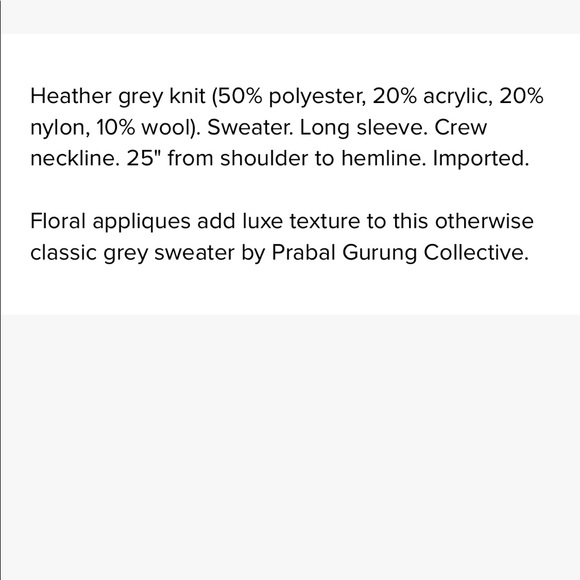 Heather grey knit (50% polyester, 20% acrylic, 20% nylon, 10% wool). Sweater. Long sleeve. Crew neckline. 25" from shoulder to hemline. Imported.

Floral appliques add luxe texture to this otherwise classic grey sweater by Prabal Gurung Collective.